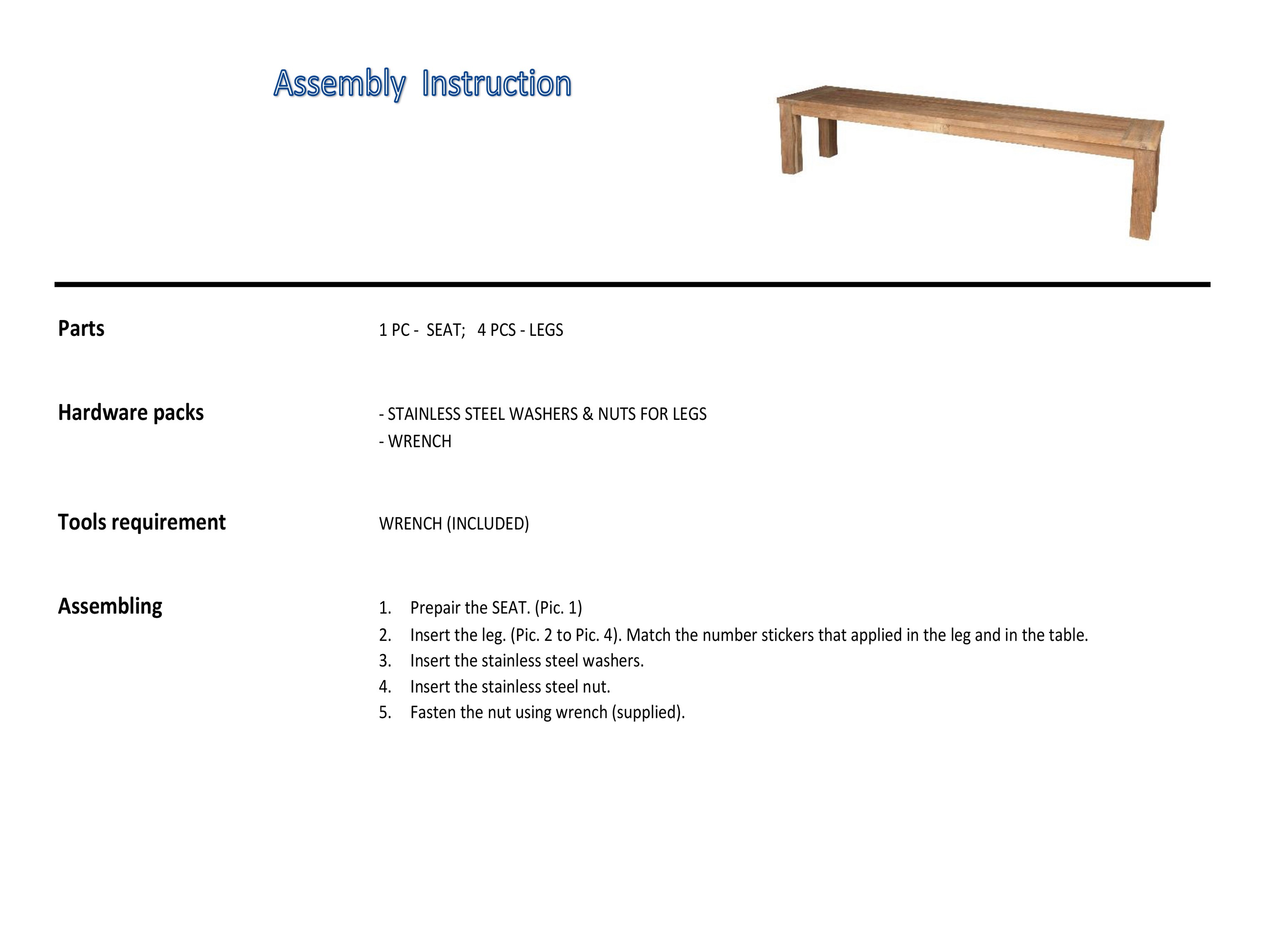 Assembly Instruction

Parts

1 PC - SEAT; 4 PCS - LEGS

Hardware packs

- STAINLESS STEEL WASHERS & NUTS FOR LEGS
- WRENCH

Tools requirement

WRENCH (INCLUDED)

Assembling

1. Prepair the SEAT. (Pic. 1)
2. Insert the leg. (Pic. 2 to Pic. 4). Match the number stickers that applied in the leg and in the table.
3. Insert the stainless steel washers.
4. Insert the stainless steel nut.
5. Fasten the nut using wrench (supplied).